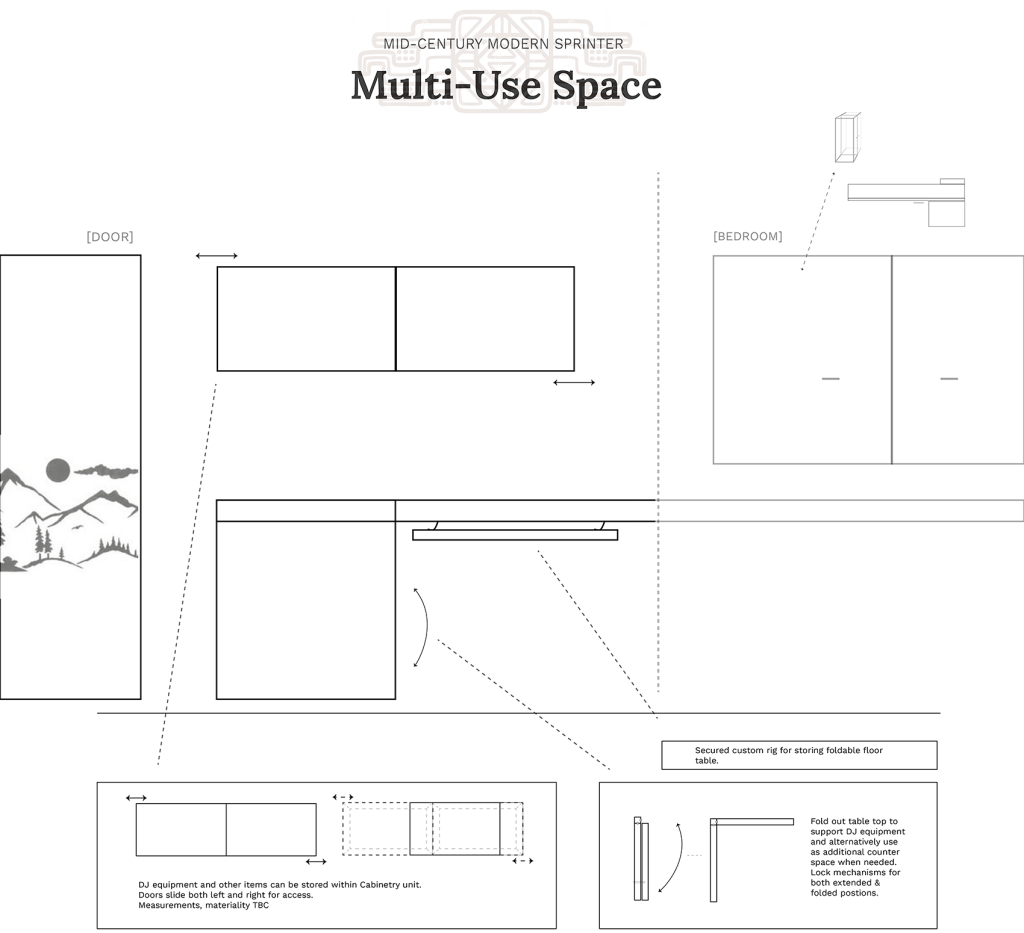 MID-CENTURY MODERN SPRINTER

Multi-Use Space

[DOOR]

[BEDROOM]

Secured custom rig for storing foldable floor table.

DJ equipment and other items can be stored within Cabinetry unit. Doors slide both left and right for access. Measurements, materiality TBC

Fold out table top to support DJ equipment and alternatively use as additional counter space when needed. Lock mechanisms for both extended & folded postions.